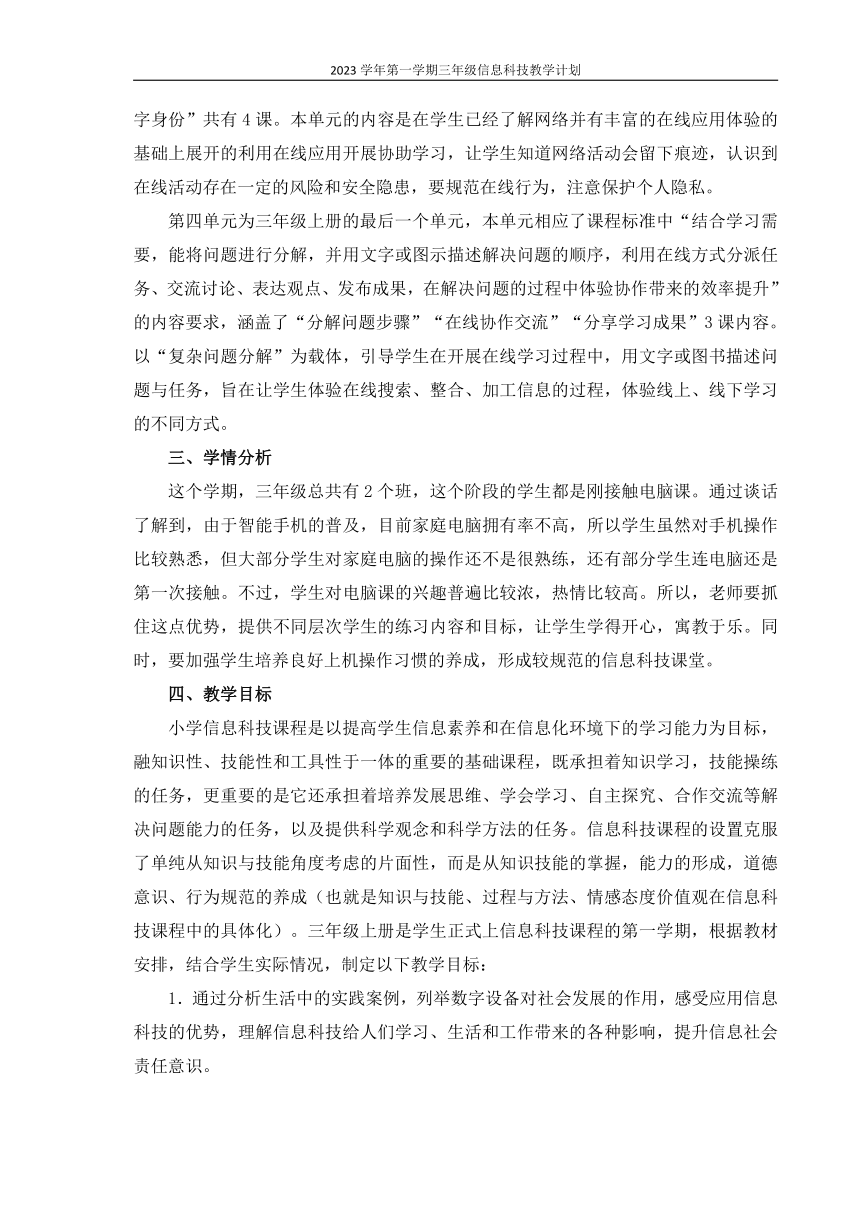 2023 学年第一学期三年级信息科技教学计划

字身份”共有 4 课。本单元的内容是在学生已经了解网络并有丰富的在线应用体验的基础上展开的利用在线应用开展协助学习，让学生知道网络活动会留下痕迹，认识到在线活动存在一定的风险和安全隐患，要规范在线行为，注意保护个人隐私。

第四单元为三年级上册的最后一个单元，本单元相应了课程标准中“结合学习需要，能将问题进行分解，并用文字或图示描述解决问题的顺序，利用在线方式分派任务、交流讨论、表达观点、发布成果，在解决问题的过程中体验协作带来的效率提升”的内容要求，涵盖了“分解问题步骤”“在线协作交流”“分享学习成果”3 课内容。以“复杂问题分解”为载体，引导学生在开展在线学习过程中，用文字或图书描述问题与任务，旨在让学生体验在线搜索、整合、加工信息的过程，体验线上、线下学习的不同方式。

三、学情分析

这个学期，三年级总共有 2 个班，这个阶段的学生都是刚接触电脑课。通过谈话了解到，由于智能手机的普及，目前家庭电脑拥有率不高，所以学生虽然对手机操作比较熟悉，但大部分学生对家庭电脑的操作还不是很熟练，还有部分学生连电脑还是第一次接触。不过，学生对电脑课的兴趣普遍比较浓，热情比较高。所以，老师要抓住这点优势，提供不同层次学生的练习内容和目标，让学生学得开心，寓教于乐。同时，要加强学生培养良好上机操作习惯的养成，形成较规范的信息科技课堂。

四、教学目标

小学信息科技课程是以提高学生信息素养和在信息化环境下的学习能力为目标，融知识性、技能性和工具性于一体的重要的基础课程，既承担着知识学习，技能操练的任务，更重要的是它还承担着培养发展思维、学会学习、自主探究、合作交流等解决问题能力的任务，以及提供科学观念和科学方法的任务。信息科技课程的设置克服了单纯从知识与技能角度考虑的片面性，而是从知识技能的掌握，能力的形成，道德意识、行为规范的养成（也就是知识与技能、过程与方法、情感态度价值观在信息科技课程中的具体化）。三年级上册是学生正式上信息科技课程的第一学期，根据教材安排，结合学生实际情况，制定以下教学目标：

1. 通过分析生活中的实践案例，列举数字设备对社会发展的作用，感受应用信息科技的优势，理解信息科技给人们学习、生活和工作带来的各种影响，提升信息社会责任意识。